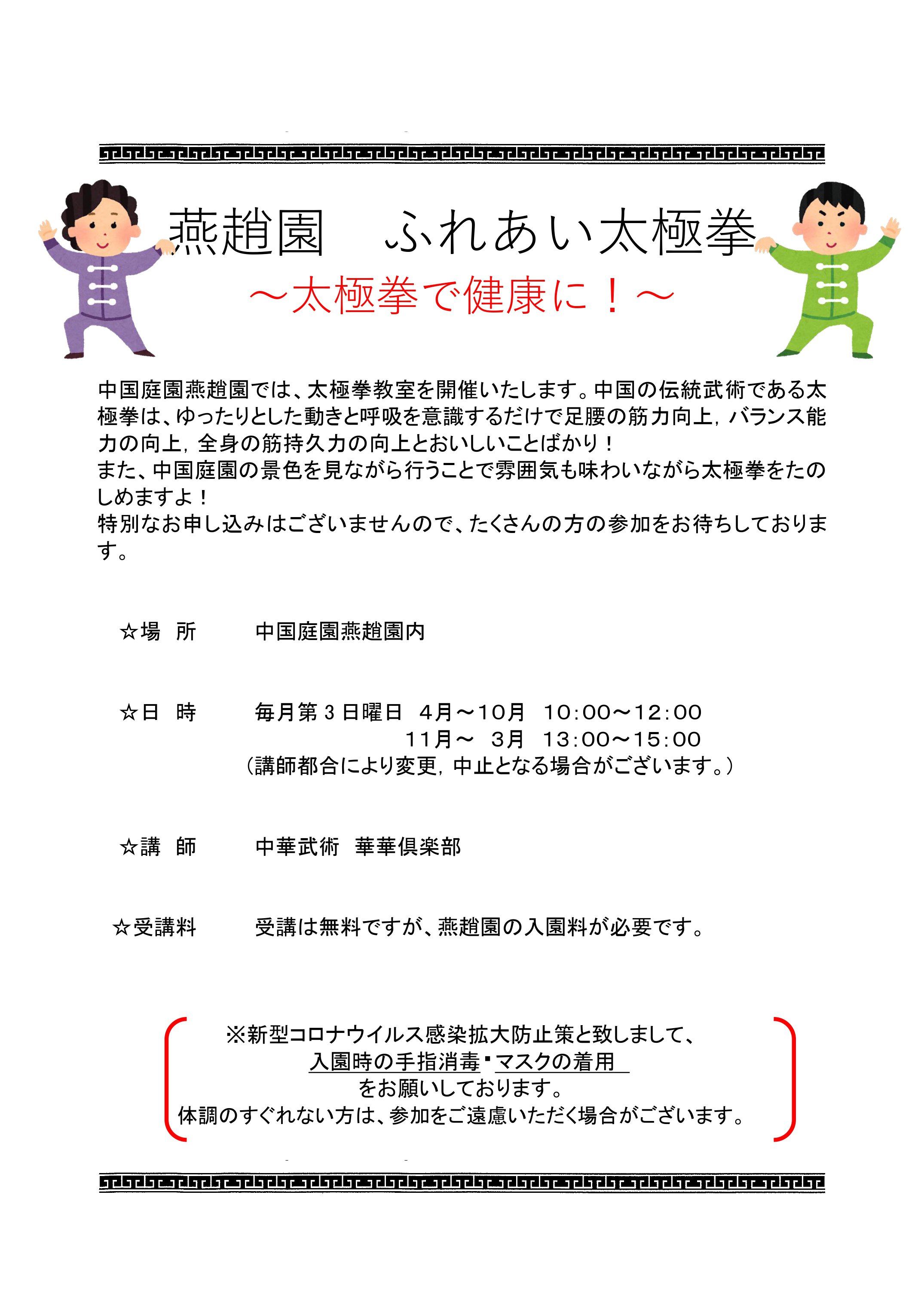 燕趙園　ふれあい太極拳

～太極拳で健康に！～

中国庭園燕趙園では、太極拳教室を開催いたします。中国の伝統武術である太極拳は、ゆったりとした動きと呼吸を意識するだけで足腰の筋力向上，バランス能力の向上，全身の筋持久力の向上とおいしいことばかり！
また、中国庭園の景色を見ながら行うことで雰囲気も味わいながら太極拳をたのしめますよ！
特別なお申し込みはございませんので、たくさんの方の参加をお待ちしております。

☆場　所　　中国庭園燕趙園内

☆日　時　　毎月第３日曜日　4月～10月　10:00～12:00
11月～　3月　13:00～15:00
（講師都合により変更，中止となる場合がございます。）

☆講　師　　中華武術　華華倶楽部

☆受講料　　受講は無料ですが、燕趙園の入園料が必要です。

※新型コロナウイルス感染拡大防止策と致しまして、
入園時の手指消毒・マスクの着用
をお願いしております。
体調のすぐれない方は、参加をご遠慮いただく場合がございます。